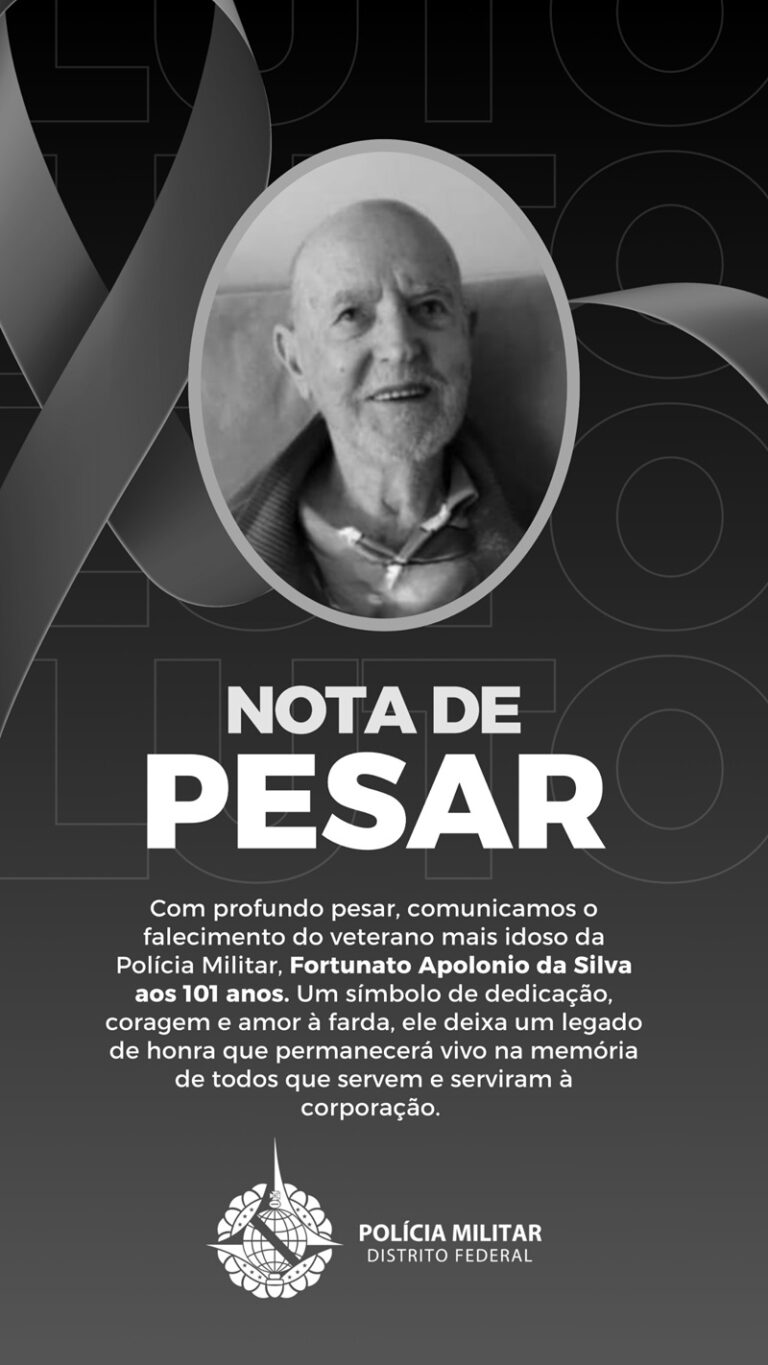 NOTA DE
PESAR

Com profundo pesar, comunicamos o falecimento do veterano mais idoso da Polícia Militar, Fortunato Apolonio da Silva aos 101 anos. Um símbolo de dedicação, coragem e amor à farda, ele deixa um legado de honra que permanecerá vivo na memória de todos que servem e serviram à corporação.

POLÍCIA MILITAR
DISTRITO FEDERAL

LUTO